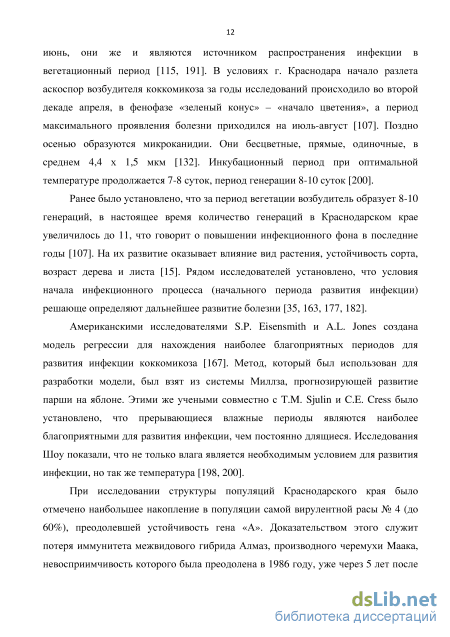 12

июнь, они же и являются источником распространения инфекции в вегетационный период [115, 191]. В условиях г. Краснодара начало разлета аскоспор возбудителя коккомикоза за годы исследований происходило во второй декаде апреля, в фенофазе «зеленый конус» – «начало цветения», а период максимального проявления болезни приходился на июль-август [107]. Поздно осенью образуются микроканидии. Они бесцветные, прямые, одиночные, в среднем 4,4 х 1,5 мкм [132]. Инкубационный период при оптимальной температуре продолжается 7-8 суток, период генерации 8-10 суток [200].

Ранее было установлено, что за период вегетации возбудитель образует 8-10 генераций, в настоящее время количество генераций в Краснодарском крае увеличилось до 11, что говорит о повышении инфекционного фона в последние годы [107]. На их развитие оказывает влияние вид растения, устойчивость сорта, возраст дерева и листа [15]. Рядом исследователей установлено, что условия начала инфекционного процесса (начального периода развития инфекции) решающе определяют дальнейшее развитие болезни [35, 163, 177, 182].

Американскими исследователями S.P. Eisensmith и A.L. Jones создана модель регрессии для нахождения наиболее благоприятных периодов для развития инфекции коккомикоза [167]. Метод, который был использован для разработки модели, был взят из системы Миллза, прогнозирующей развитие парши на яблоне. Этими же учеными совместно с T.M. Sjulin и C.E. Cress было установлено, что прерывающиеся влажные периоды являются наиболее благоприятными для развития инфекции, чем постоянно длящиеся. Исследования Шоу показали, что не только влага является необходимым условием для развития инфекции, но так же температура [198, 200].

При исследовании структуры популяций Краснодарского края было отмечено наибольшее накопление в популяции самой вирулентной расы № 4 (до 60%), преодолевшей устойчивость гена «А». Доказательством этого служит потеря иммунитета межвидового гибрида Алмаз, производного черемухи Маака, невосприимчивость которого была преодолена в 1986 году, уже через 5 лет после

dsLib.net
библиотека диссертаций